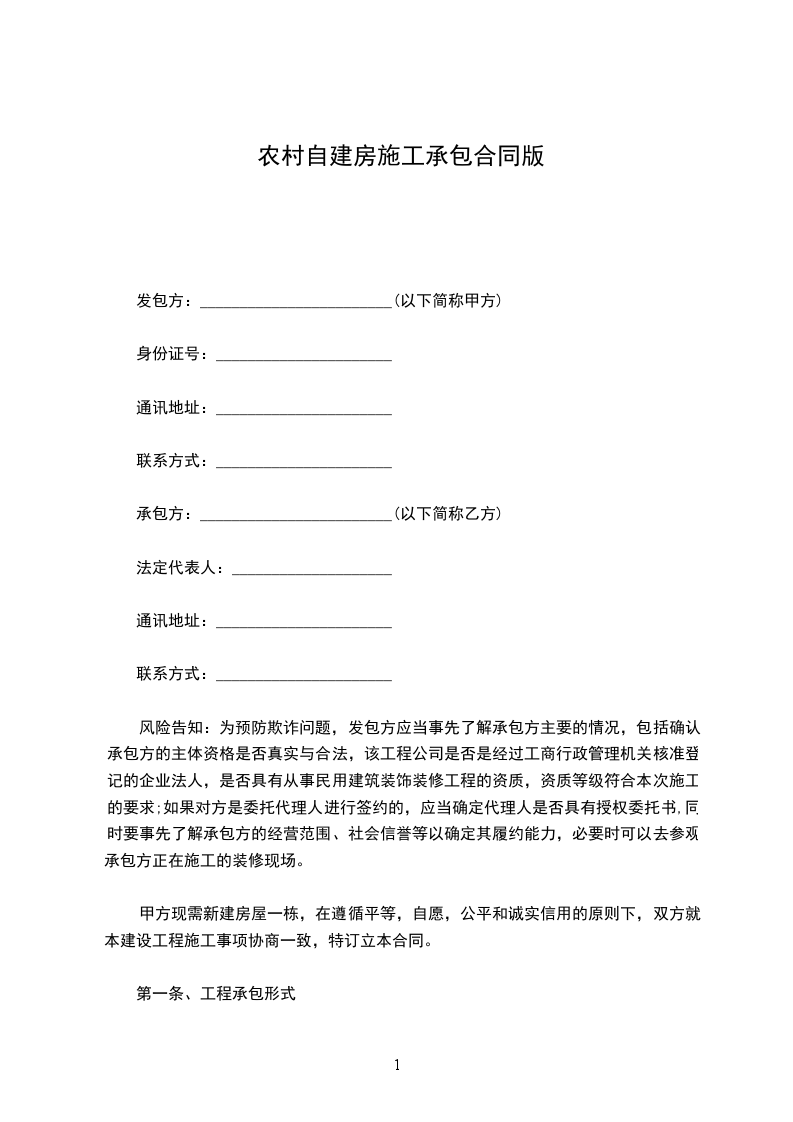 农村自建房施工承包合同版

发包方：________________________(以下简称甲方)

身份证号：______________________

通讯地址：______________________

联系方式：______________________

承包方：________________________(以下简称乙方)

法定代表人：____________________

通讯地址：______________________

联系方式：______________________

风险告知：为预防欺诈问题，发包方应当事先了解承包方主要的情况，包括确认承包方的主体资格是否真实与合法，该工程公司是否是经过工商行政管理机关核准登记的企业法人，是否具有从事民用建筑装饰装修工程的资质，资质等级符合本次施工的要求;如果对方是委托代理人进行签约的，应当确定代理人是否具有授权委托书,同时要事先了解承包方的经营范围、社会信誉等以确定其履约能力，必要时可以去参观承包方正在施工的装修现场。

甲方现需新建房屋一栋，在遵循平等，自愿，公平和诚实信用的原则下，双方就本建设工程施工事项协商一致，特订立本合同。

第一条、工程承包形式

1